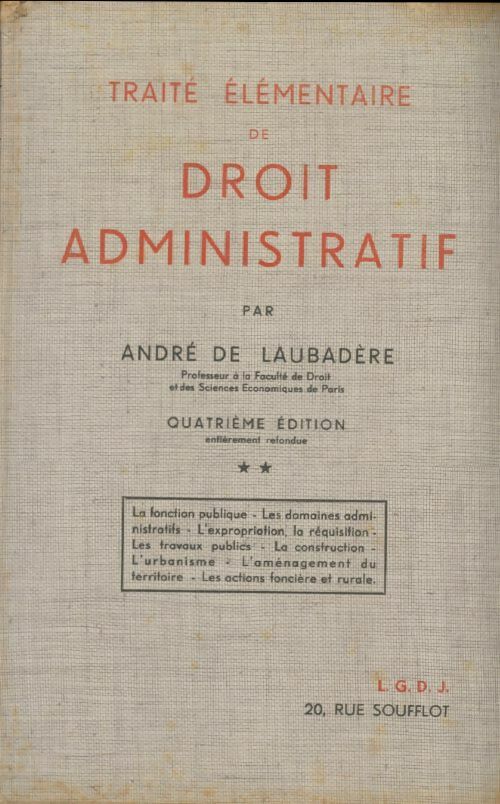 TRAITÉ ÉLÉMENTAIRE
DE
DROIT ADMINISTRATIF

PAR

ANDRÉ DE LAUBADÈRE
Professeur à la Faculté de Droit et des Sciences Economiques de Paris

QUATRIÈME ÉDITION
entièrement refondue

★★

La fonction publique - Les domaines administratifs - L'expropriation, la réquisition - Les travaux publics - La construction - L'urbanisme - L'aménagement du territoire - Les actions foncière et rurale.

L. G. D. J.
20, RUE SOUFFLOT